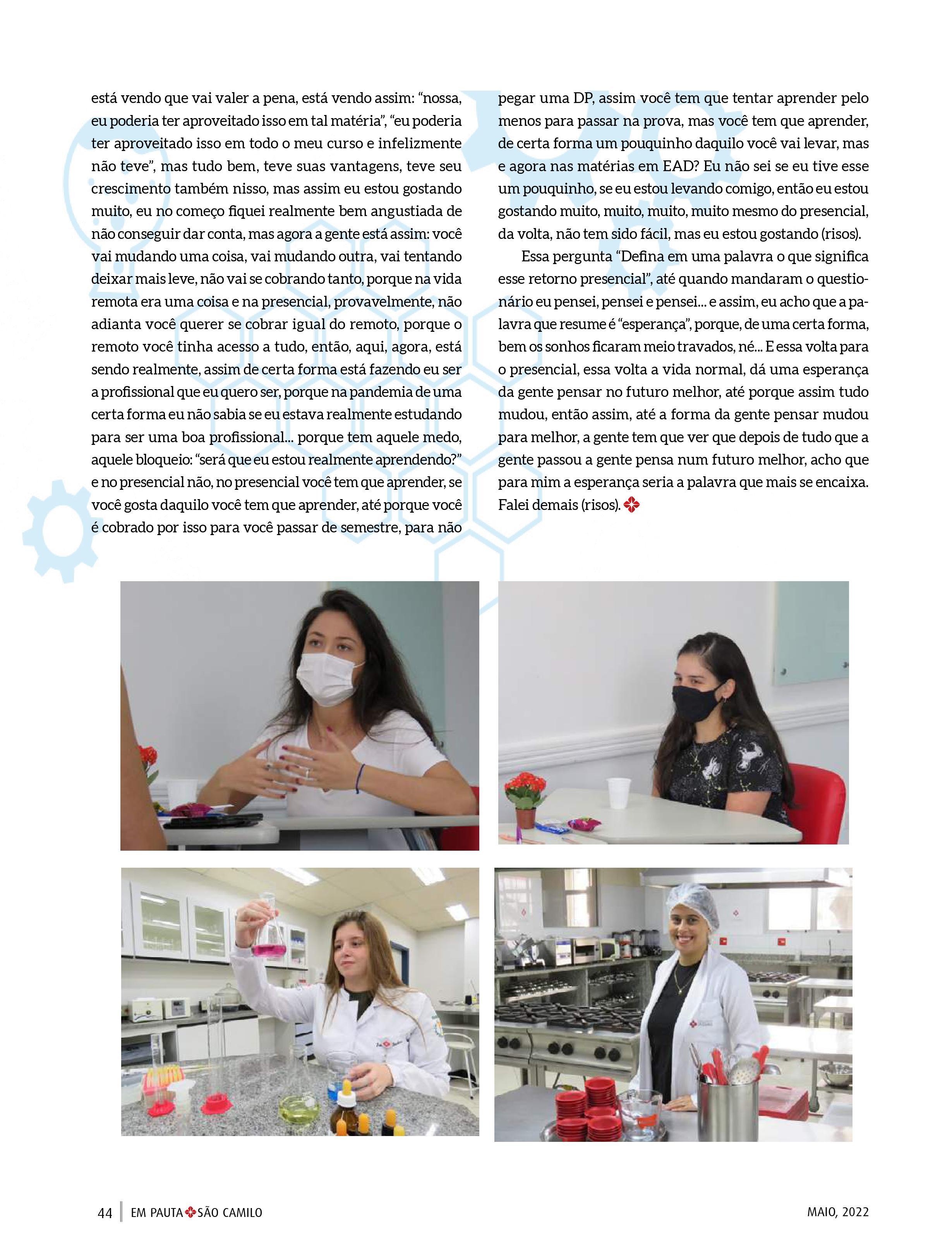 está vendo que vai valer a pena, está vendo assim: “nossa, eu poderia ter aproveitado isso em tal matéria”, “eu poderia ter aproveitado isso em todo o meu curso e infelizmente não teve”, mas tudo bem, teve suas vantagens, teve seu crescimento também nisso, mas assim eu estou gostando muito, eu no começo fiquei realmente bem angustiada de não conseguir dar conta, mas agora a gente está assim: você vai mudando uma coisa, vai mudando outra, vai tentando deixar mais leve, não vai se cobrando tanto, porque na vida remota era uma coisa e na presencial, provavelmente, não adianta você querer se cobrar igual do remoto, porque o remoto você tinha acesso a tudo, então, aqui, agora, está sendo realmente, assim de certa forma está fazendo eu ser a profissional que eu quero ser, porque na pandemia de uma certa forma eu não sabia se eu estava realmente estudando para ser uma boa profissional... porque tem aquele medo, aquele bloqueio: “será que eu estou realmente aprendendo?” e no presencial não, no presencial você tem que aprender, se você gosta daquilo você tem que aprender, até porque você é cobrado por isso para você passar de semestre, para não pegar uma DP, assim você tem que tentar aprender pelo menos para passar na prova, mas você tem que aprender, de certa forma um pouquinho daquilo você vai levar, mas e agora nas matérias em EAD? Eu não sei se eu tive esse um pouquinho, se eu estou levando comigo, então eu estou gostando muito, muito, muito, muito mesmo do presencial, da volta, não tem sido fácil, mas eu estou gostando (risos).

Essa pergunta “Defina em uma palavra o que significa esse retorno presencial”, até quando mandaram o questionário eu pensei, pensei e pensei... e assim, eu acho que a palavra que resume é “esperança”, porque, de uma certa forma, bem os sonhos ficaram meio travados, né... E essa volta para o presencial, essa volta a vida normal, dá uma esperança da gente pensar no futuro melhor, até porque assim tudo mudou, então assim, até a forma da gente pensar mudou para melhor, a gente tem que ver que depois de tudo que a gente passou a gente pensa num futuro melhor, acho que para mim a esperança seria a palavra que mais se encaixa. Falei demais (risos).

44 EM PAUTA SÃO CAMILO MAIO, 2022